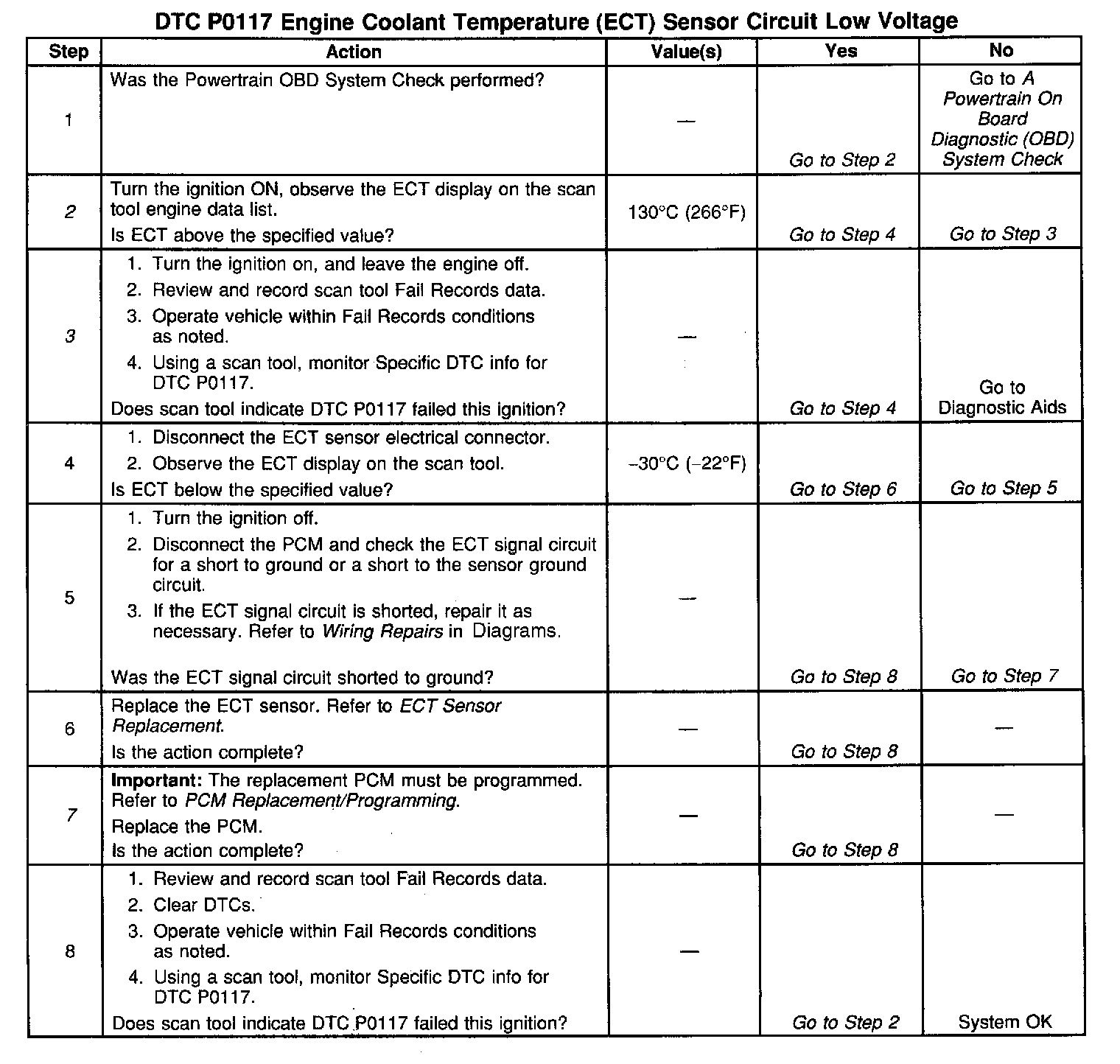 DTC P0117 Engine Coolant Temperature (ECT) Sensor Circuit Low Voltage

| Step | Action | Value(s) | Yes | No |
|---|---|---|---|---|
| 1 | Was the Powertrain OBD System Check performed? | — | Go to Step 2 | Go to A Powertrain On Board Diagnostic (OBD) System Check |
| 2 | Turn the ignition ON, observe the ECT display on the scan tool engine data list. Is ECT above the specified value? | 130°C (266°F) | Go to Step 4 | Go to Step 3 |
| 3 | 1. Turn the ignition on, and leave the engine off. 2. Review and record scan tool Fail Records data. 3. Operate vehicle within Fail Records conditions as noted. 4. Using a scan tool, monitor Specific DTC info for DTC P0117. Does scan tool indicate DTC P0117 failed this ignition? | — | Go to Step 4 | Go to Diagnostic Aids |
| 4 | 1. Disconnect the ECT sensor electrical connector. 2. Observe the ECT display on the scan tool. Is ECT below the specified value? | –30°C (–22°F) | Go to Step 6 | Go to Step 5 |
| 5 | 1. Turn the ignition off. 2. Disconnect the PCM and check the ECT signal circuit for a short to ground or a short to the sensor ground circuit. 3. If the ECT signal circuit is shorted, repair it as necessary. Refer to Wiring Repairs in Diagrams. Was the ECT signal circuit shorted to ground? | — | Go to Step 8 | Go to Step 7 |
| 6 | Replace the ECT sensor. Refer to ECT Sensor Replacement. Is the action complete? | — | Go to Step 8 | — |
| 7 | Important: The replacement PCM must be programmed. Refer to PCM Replacement/Programming. Replace the PCM. Is the action complete? | — | Go to Step 8 | — |
| 8 | 1. Review and record scan tool Fail Records data. 2. Clear DTCs. 3. Operate vehicle within Fail Records conditions as noted. 4. Using a scan tool, monitor Specific DTC info for DTC P0117. Does scan tool indicate DTC P0117 failed this ignition? | — | Go to Step 2 | System OK |